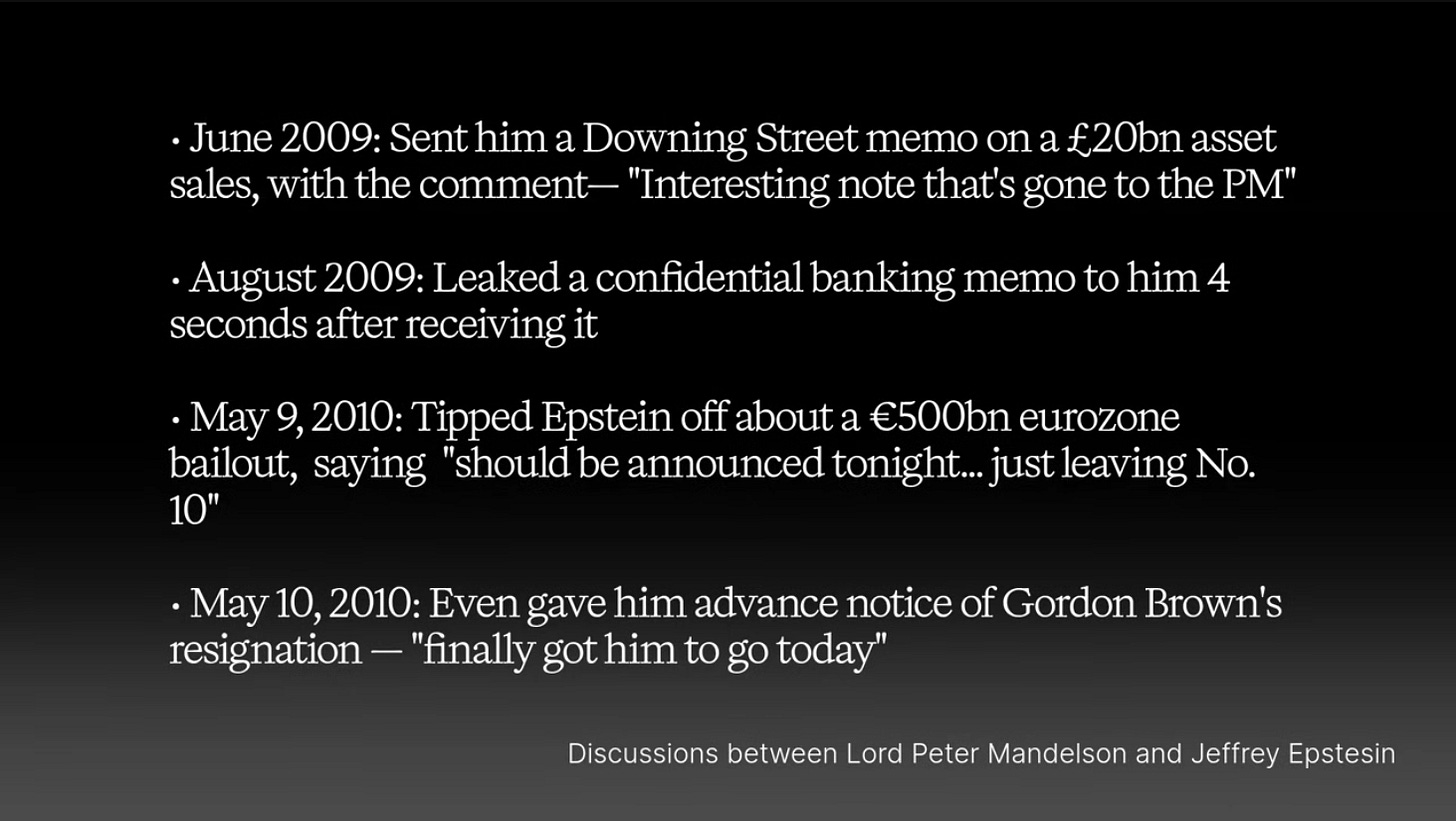 • June 2009: Sent him a Downing Street memo on a £20bn asset sales, with the comment— "Interesting note that's gone to the PM"

• August 2009: Leaked a confidential banking memo to him 4 seconds after receiving it

• May 9, 2010: Tipped Epstein off about a €500bn eurozone bailout, saying "should be announced tonight... just leaving No. 10"

• May 10, 2010: Even gave him advance notice of Gordon Brown's resignation — "finally got him to go today"

Discussions between Lord Peter Mandelson and Jeffrey Epstesin